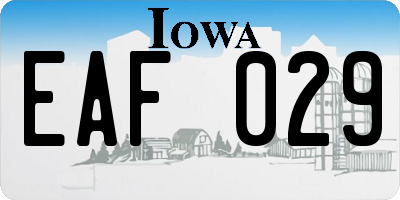 IOWA

EAF 029